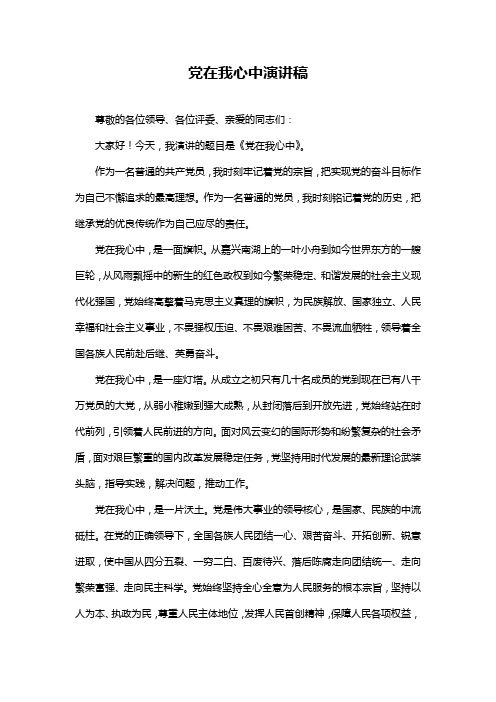 党在我心中演讲稿

尊敬的各位领导、各位评委、亲爱的同志们：

大家好！今天，我演讲的题目是《党在我心中》。

作为一名普通的共产党员，我时刻牢记着党的宗旨，把实现党的奋斗目标作为自己不懈追求的最高理想。作为一名普通的党员，我时刻铭记着党的历史，把继承党的优良传统作为自己应尽的责任。

党在我心中，是一面旗帜。从嘉兴南湖上的一叶小舟到如今世界东方的一艘巨轮，从风雨飘摇中的新生的红色政权到如今繁荣稳定、和谐发展的社会主义现代化强国，党始终高擎着马克思主义真理的旗帜，为民族解放、国家独立、人民幸福和社会主义事业，不畏强权压迫、不畏艰难困苦、不畏流血牺牲，领导着全国各族人民前赴后继、英勇奋斗。

党在我心中，是一座灯塔。从成立之初只有几十名成员的党到现在已有八千万党员的大党，从弱小稚嫩到强大成熟，从封闭落后到开放先进，党始终站在时代前列，引领着人民前进的方向。面对风云变幻的国际形势和纷繁复杂的社会矛盾，面对艰巨繁重的国内改革发展稳定任务，党坚持用时代发展的最新理论武装头脑，指导实践，解决问题，推动工作。

党在我心中，是一片沃土。党是伟大事业的领导核心，是国家、民族的中流砥柱。在党的正确领导下，全国各族人民团结一心、艰苦奋斗、开拓创新、锐意进取，使中国从四分五裂、一穷二白、百废待兴、落后陈腐走向团结统一、走向繁荣富强、走向民主科学。党始终坚持全心全意为人民服务的根本宗旨，坚持以人为本、执政为民，尊重人民主体地位，发挥人民首创精神，保障人民各项权益，